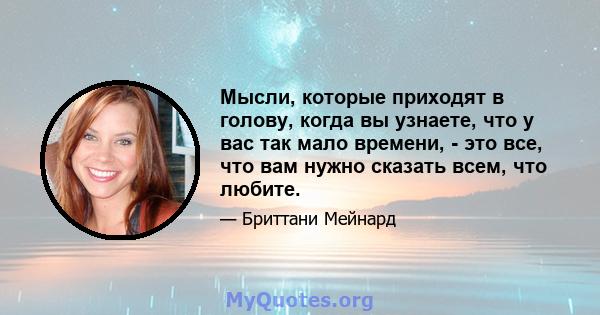 Мысли, которые приходят в голову, когда вы узнаете, что у вас так мало времени, - это все, что вам нужно сказать всем, что любите.

— Бриттани Мейнард

MyQuotes.org